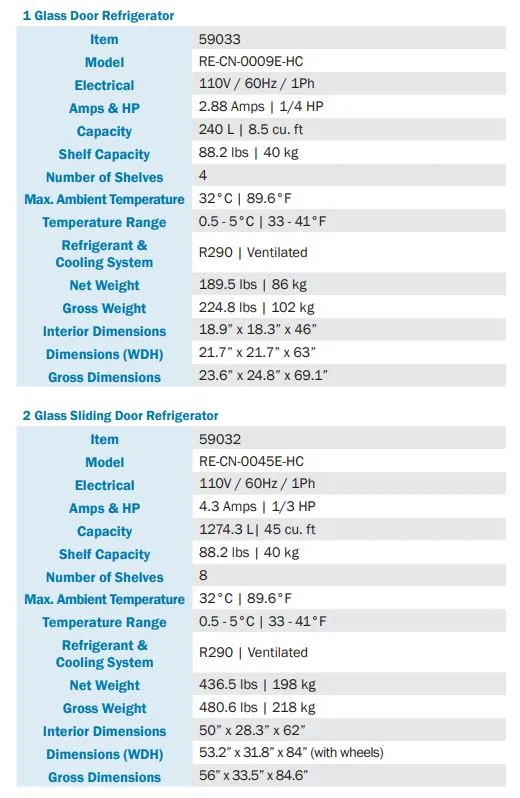 1 Glass Door Refrigerator

| Item | 59033 |
|---|---|
| Model | RE-CN-0009E-HC |
| Electrical | 110V / 60Hz / 1Ph |
| Amps & HP | 2.88 Amps \| 1/4 HP |
| Capacity | 240 L \| 8.5 cu. ft |
| Shelf Capacity | 88.2 lbs \| 40 kg |
| Number of Shelves | 4 |
| Max. Ambient Temperature | 32°C \| 89.6°F |
| Temperature Range | 0.5 - 5°C \| 33 - 41°F |
| Refrigerant & Cooling System | R290 \| Ventilated |
| Net Weight | 189.5 lbs \| 86 kg |
| Gross Weight | 224.8 lbs \| 102 kg |
| Interior Dimensions | 18.9" x 18.3" x 46" |
| Dimensions (WDH) | 21.7" x 21.7" x 63" |
| Gross Dimensions | 23.6" x 24.8" x 69.1" |

2 Glass Sliding Door Refrigerator

| Item | 59032 |
|---|---|
| Model | RE-CN-0045E-HC |
| Electrical | 110V / 60Hz / 1Ph |
| Amps & HP | 4.3 Amps \| 1/3 HP |
| Capacity | 1274.3 L\| 45 cu. ft |
| Shelf Capacity | 88.2 lbs \| 40 kg |
| Number of Shelves | 8 |
| Max. Ambient Temperature | 32°C \| 89.6°F |
| Temperature Range | 0.5 - 5°C \| 33 - 41°F |
| Refrigerant & Cooling System | R290 \| Ventilated |
| Net Weight | 436.5 lbs \| 198 kg |
| Gross Weight | 480.6 lbs \| 218 kg |
| Interior Dimensions | 50" x 28.3" x 62" |
| Dimensions (WDH) | 53.2" x 31.8" x 84" (with wheels) |
| Gross Dimensions | 56" x 33.5" x 84.6" |